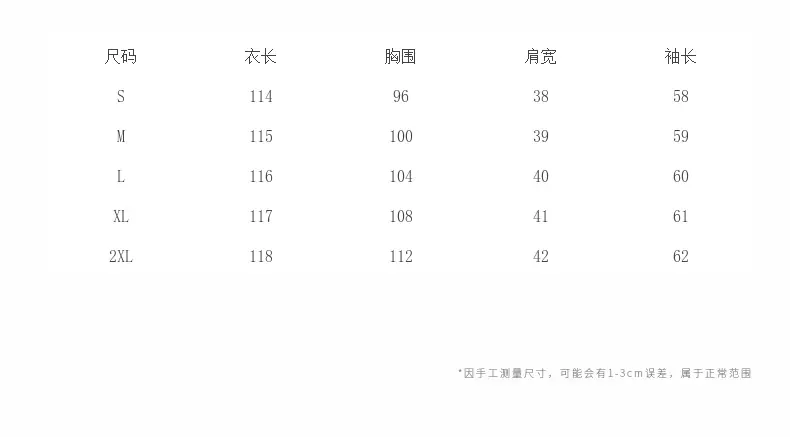 | 尺码 | 衣长 | 胸围 | 肩宽 | 袖长 |
|---|---|---|---|---|
| S | 114 | 96 | 38 | 58 |
| M | 115 | 100 | 39 | 59 |
| L | 116 | 104 | 40 | 60 |
| XL | 117 | 108 | 41 | 61 |
| 2XL | 118 | 112 | 42 | 62 |

*因手工测量尺寸，可能会有1-3cm误差，属于正常范围